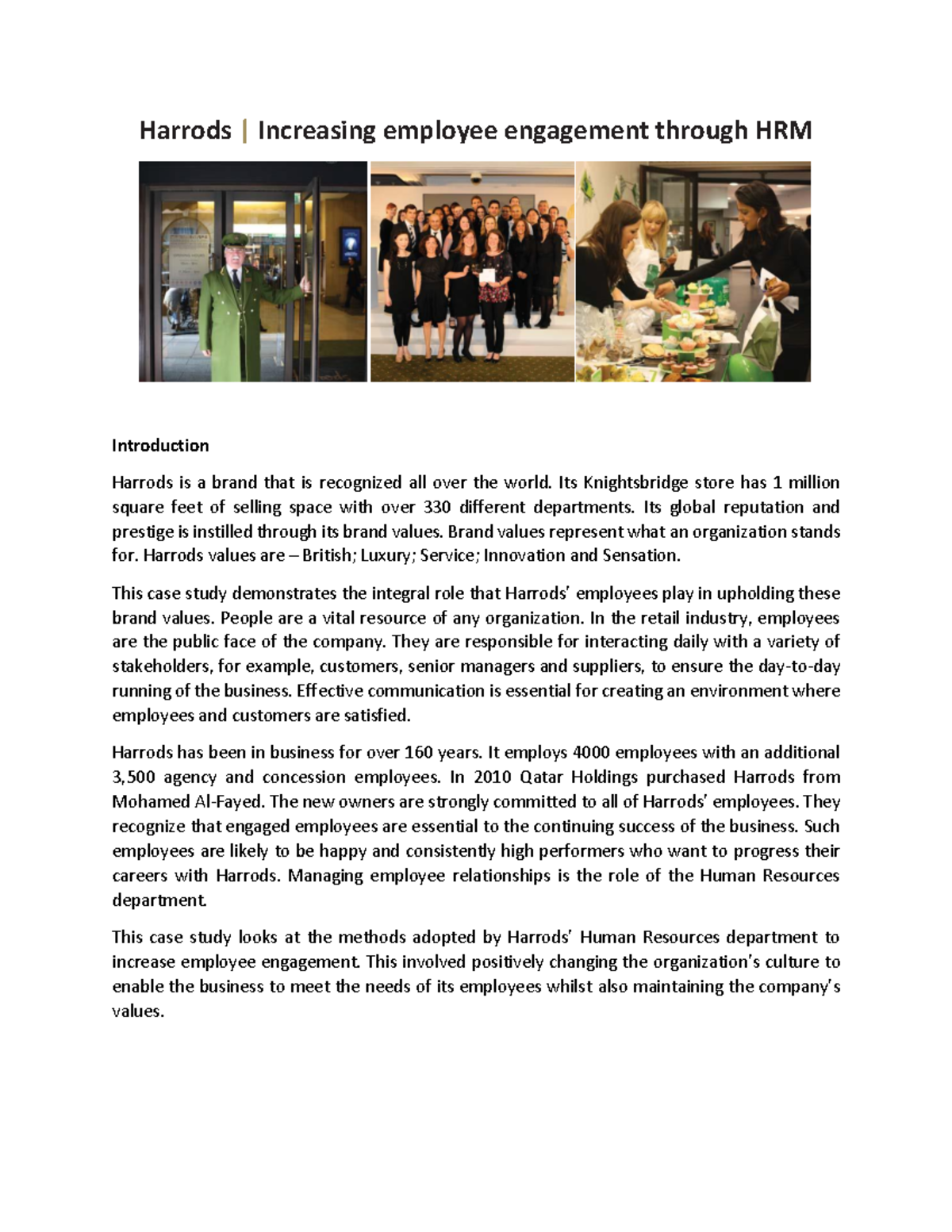 Harrods | Increasing employee engagement through HRM

Introduction

Harrods is a brand that is recognized all over the world. Its Knightsbridge store has 1 million square feet of selling space with over 330 different departments. Its global reputation and prestige is instilled through its brand values. Brand values represent what an organization stands for. Harrods values are – British; Luxury; Service; Innovation and Sensation.

This case study demonstrates the integral role that Harrods' employees play in upholding these brand values. People are a vital resource of any organization. In the retail industry, employees are the public face of the company. They are responsible for interacting daily with a variety of stakeholders, for example, customers, senior managers and suppliers, to ensure the day-to-day running of the business. Effective communication is essential for creating an environment where employees and customers are satisfied.

Harrods has been in business for over 160 years. It employs 4000 employees with an additional 3,500 agency and concession employees. In 2010 Qatar Holdings purchased Harrods from Mohamed Al-Fayed. The new owners are strongly committed to all of Harrods' employees. They recognize that engaged employees are essential to the continuing success of the business. Such employees are likely to be happy and consistently high performers who want to progress their careers with Harrods. Managing employee relationships is the role of the Human Resources department.

This case study looks at the methods adopted by Harrods' Human Resources department to increase employee engagement. This involved positively changing the organization's culture to enable the business to meet the needs of its employees whilst also maintaining the company's values.